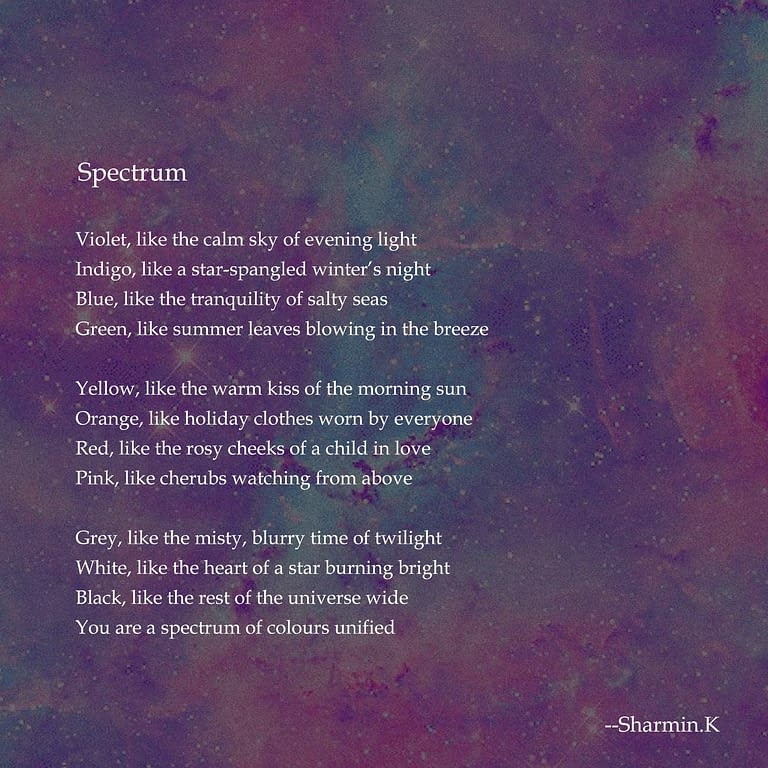 Spectrum

Violet, like the calm sky of evening light
Indigo, like a star-spangled winter's night
Blue, like the tranquility of salty seas
Green, like summer leaves blowing in the breeze

Yellow, like the warm kiss of the morning sun
Orange, like holiday clothes worn by everyone
Red, like the rosy cheeks of a child in love
Pink, like cherubs watching from above

Grey, like the misty, blurry time of twilight
White, like the heart of a star burning bright
Black, like the rest of the universe wide
You are a spectrum of colours unified

--Sharmin.K